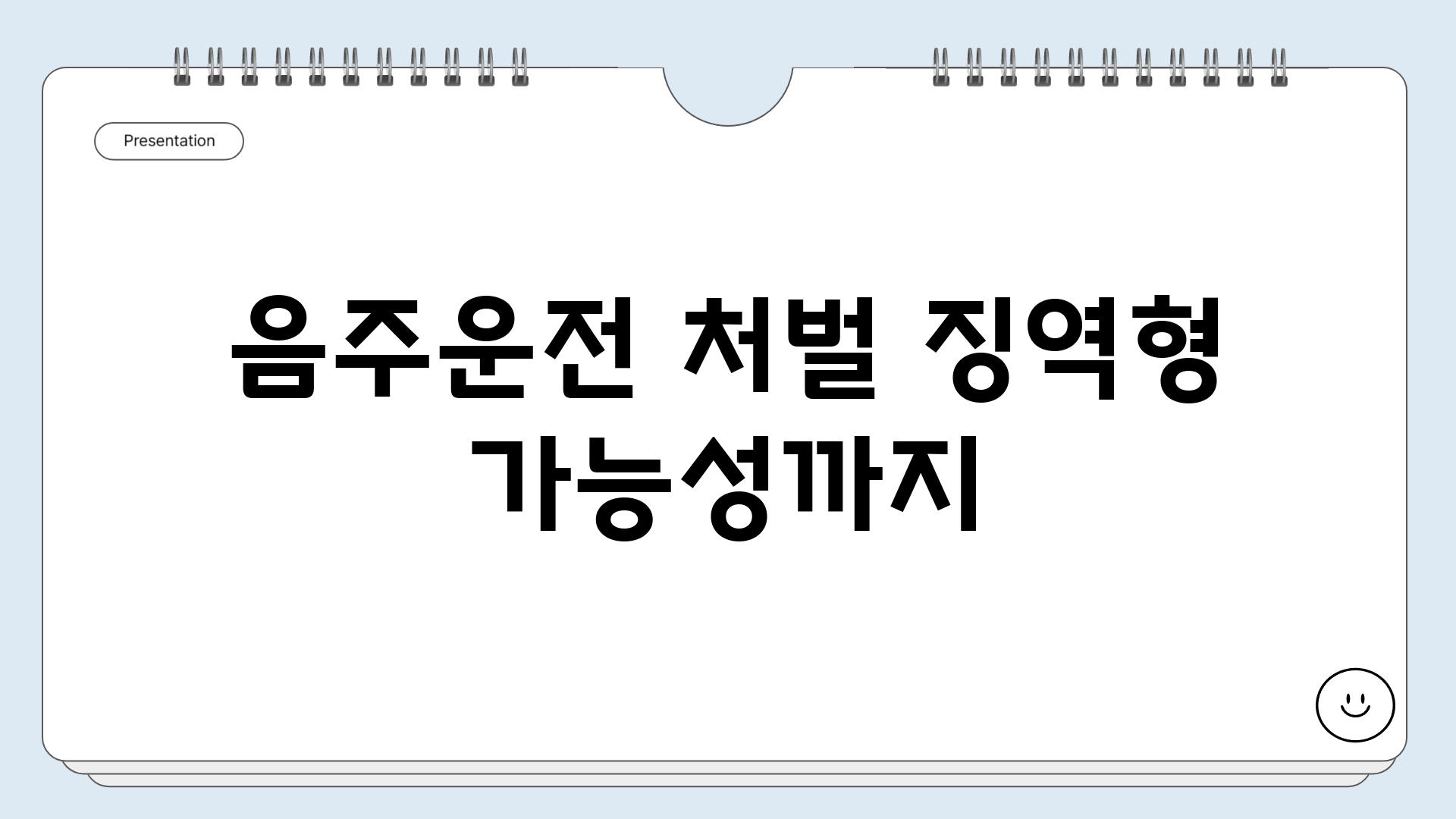 Presentation

음주운전 처벌 징역형 가능성까지